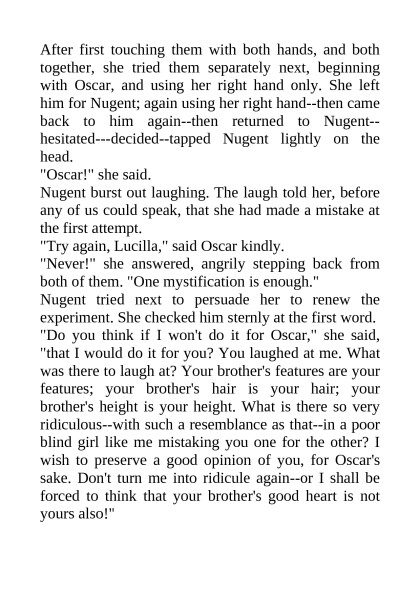 After first touching them with both hands, and both together, she tried them separately next, beginning with Oscar, and using her right hand only. She left him for Nugent; again using her right hand--then came back to him again--then returned to Nugent--hesitated---decided--tapped Nugent lightly on the head.
"Oscar!" she said.
Nugent burst out laughing. The laugh told her, before any of us could speak, that she had made a mistake at the first attempt.
"Try again, Lucilla," said Oscar kindly.
"Never!" she answered, angrily stepping back from both of them. "One mystification is enough."
Nugent tried next to persuade her to renew the experiment. She checked him sternly at the first word.
"Do you think if I won't do it for Oscar," she said, "that I would do it for you? You laughed at me. What was there to laugh at? Your brother's features are your features; your brother's hair is your hair; your brother's height is your height. What is there so very ridiculous--with such a resemblance as that--in a poor blind girl like me mistaking you one for the other? I wish to preserve a good opinion of you, for Oscar's sake. Don't turn me into ridicule again--or I shall be forced to think that your brother's good heart is not yours also!"